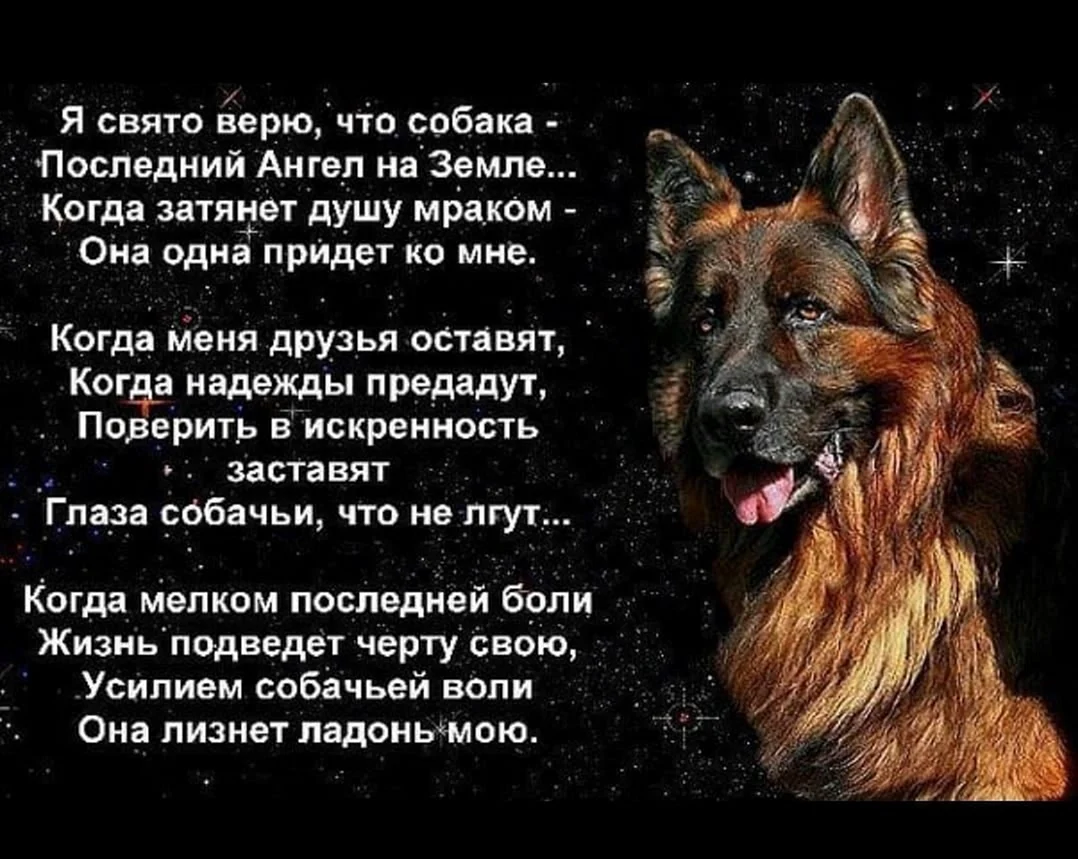 Я свято верю, что собака -
Последний Ангел на Земле...
Когда затянет душу мраком -
Она одна придет ко мне.

Когда меня друзья оставят,
Когда надежды предадут,
Поверить в искренность заставят
Глаза собачьи, что не лгут...

Когда мелком последней боли
Жизнь подведет черту свою,
Усилием собачьей воли
Она лизнет ладонь мою.